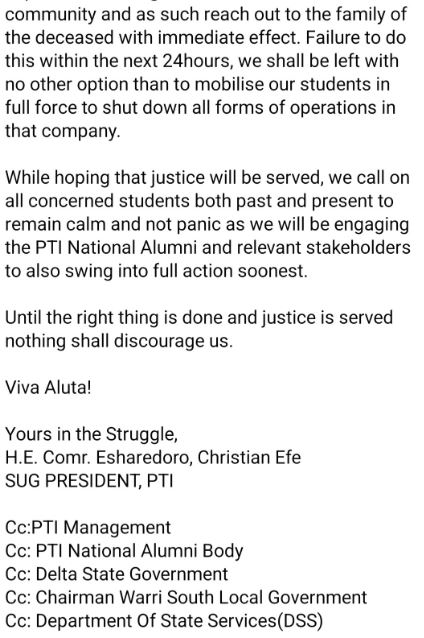 community and as such reach out to the family of the deceased with immediate effect. Failure to do this within the next 24hours, we shall be left with no other option than to mobilise our students in full force to shut down all forms of operations in that company.

While hoping that justice will be served, we call on all concerned students both past and present to remain calm and not panic as we will be engaging the PTI National Alumni and relevant stakeholders to also swing into full action soonest.

Until the right thing is done and justice is served nothing shall discourage us.

Viva Aluta!

Yours in the Struggle,
H.E. Comr. Esharedoro, Christian Efe
SUG PRESIDENT, PTI

Cc:PTI Management
Cc: PTI National Alumni Body
Cc: Delta State Government
Cc: Chairman Warri South Local Government
Cc: Department Of State Services(DSS)